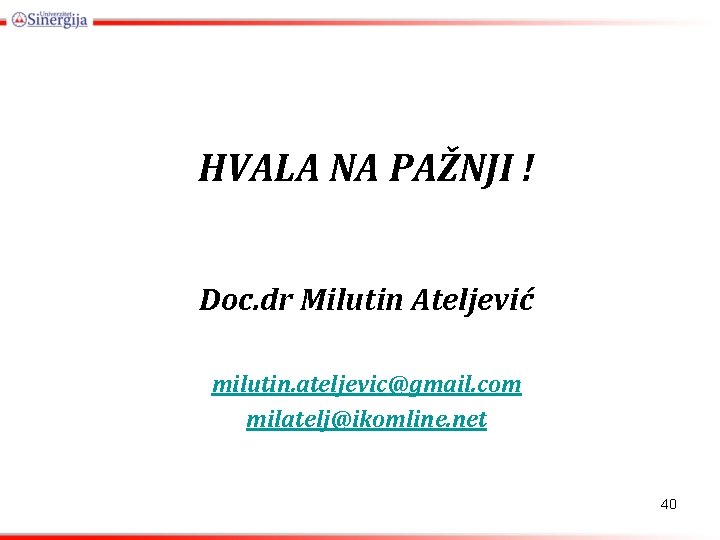 Univerzitet Sinergija

HVALA NA PAŽNJI !

Doc.dr Milutin Ateljević

milutin.ateljevic@gmail.com
milatelj@ikomline.net

40